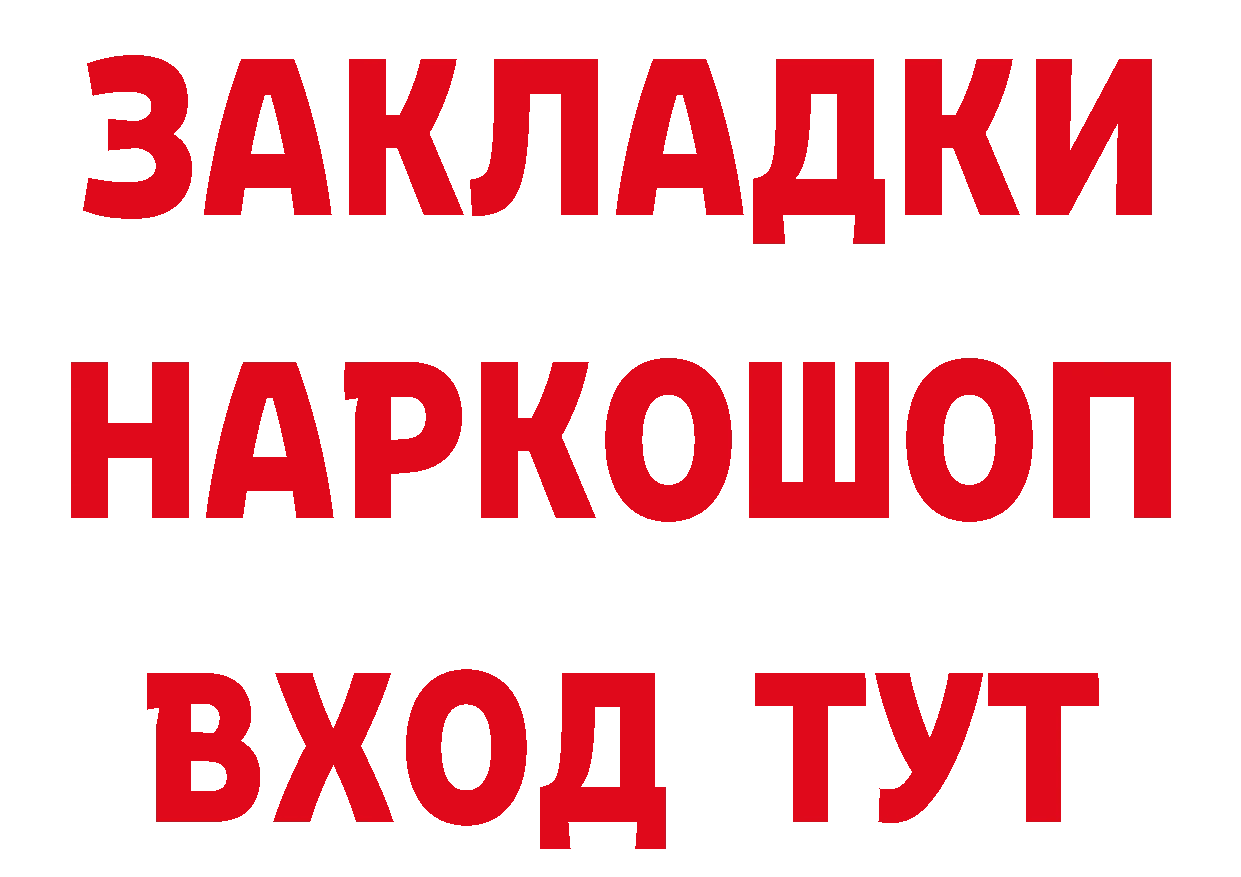 ЗАКЛАДКИ НАРКОШОП ВХОД ТУТ